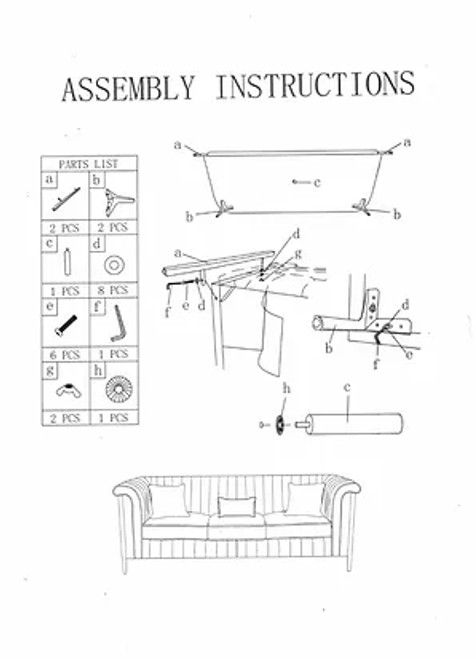 ASSEMBLY INSTRUCTIONS

| PARTS LIST | |
|---|---|
| a | b |
| 2 PCS | 2 PCS |
| c | d |
| 1 PCS | 8 PCS |
| e | f |
| 6 PCS | 1 PCS |
| g | h |
| 2 PCS | 1 PCS |

a
a
c
b
b

a
d
g
f
e
d

d
b
f
e

h
c